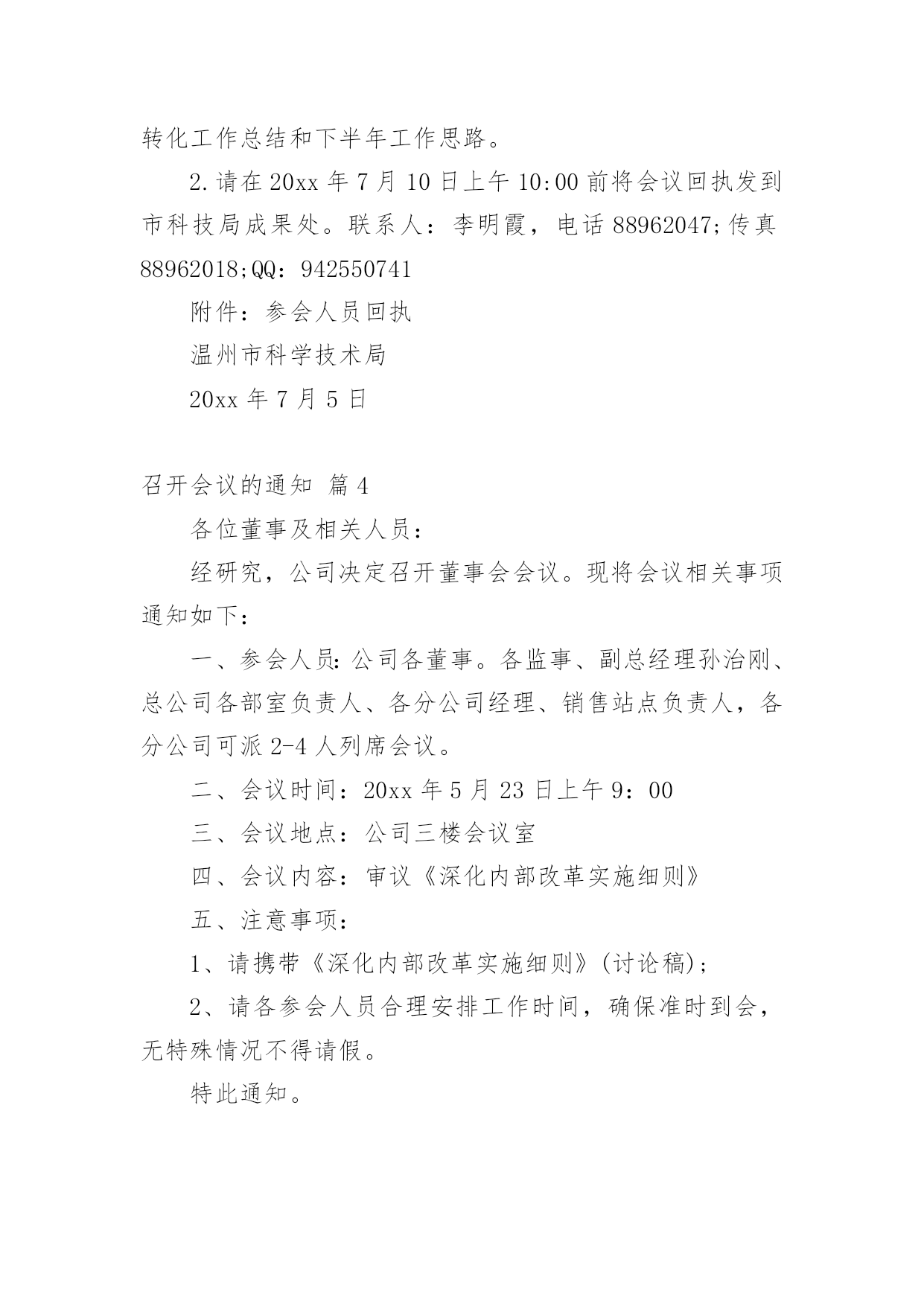 转化工作总结和下半年工作思路。

2.请在20xx年7月10日上午10:00前将会议回执发到市科技局成果处。联系人：李明霞，电话88962047;传真88962018;QQ：942550741

附件：参会人员回执

温州市科学技术局

20xx年7月5日

召开会议的通知 篇4

各位董事及相关人员：

经研究，公司决定召开董事会会议。现将会议相关事项通知如下：

一、参会人员:公司各董事。各监事、副总经理孙治刚、总公司各部室负责人、各分公司经理、销售站点负责人，各分公司可派2-4人列席会议。

二、会议时间：20xx年5月23日上午9：00

三、会议地点：公司三楼会议室

四、会议内容：审议《深化内部改革实施细则》

五、注意事项：

1、请携带《深化内部改革实施细则》(讨论稿);

2、请各参会人员合理安排工作时间，确保准时到会，无特殊情况不得请假。

特此通知。